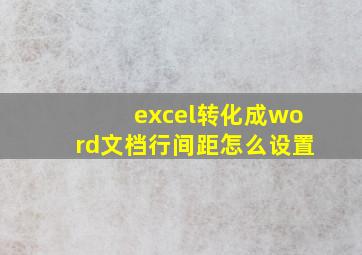 excel转化成word文档行间距怎么设置